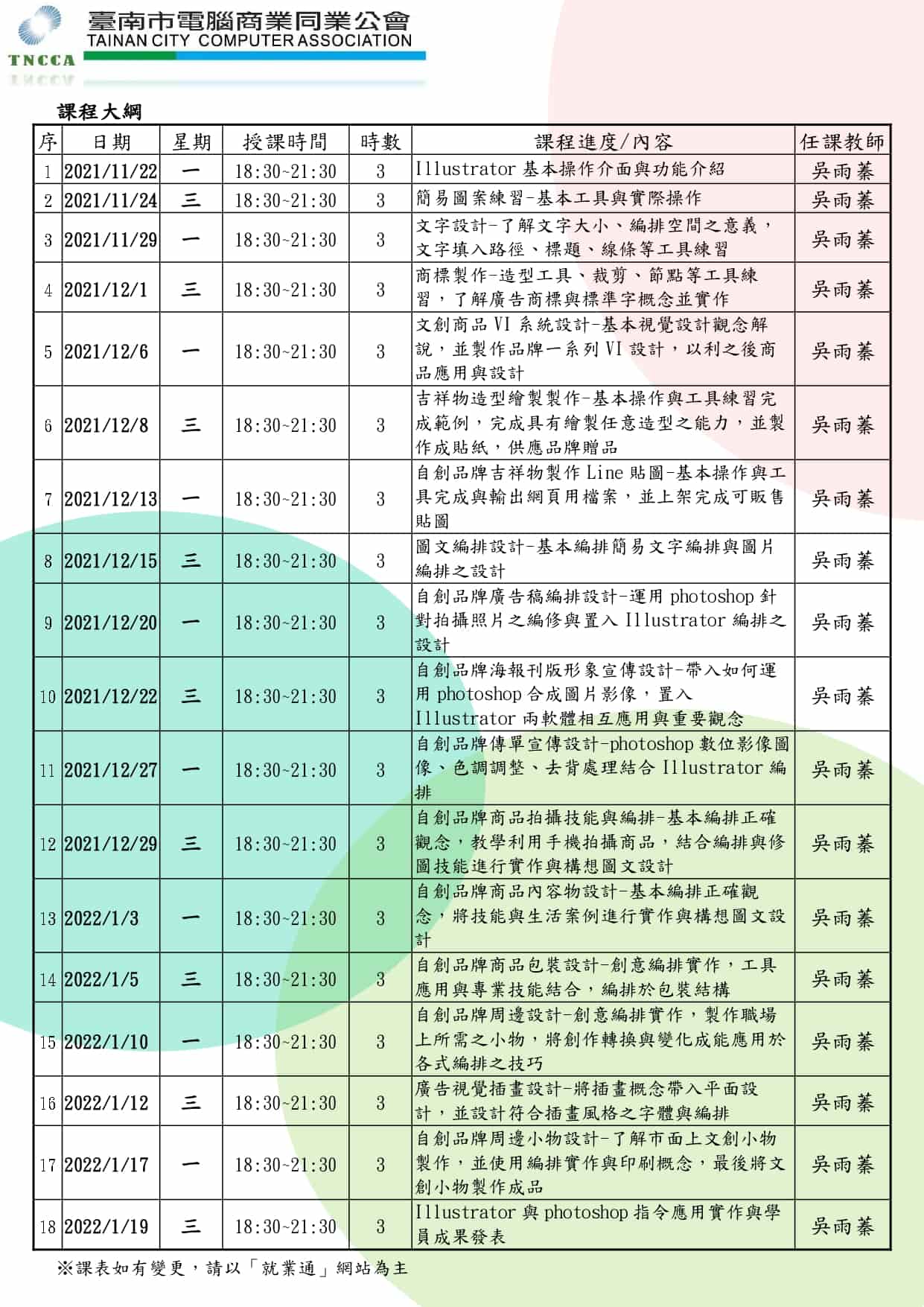 TNCCA

臺南市電腦商業同業公會
TAINAN CITY COMPUTER ASSOCIATION

課程大綱

| 序 | 日期 | 星期 | 授課時間 | 時數 | 課程進度/內容 | 任課教師 |
|---|---|---|---|---|---|---|
| 1 | 2021/11/22 | 一 | 18:30~21:30 | 3 | Illustrator 基本操作介面與功能介紹 | 吳雨蓁 |
| 2 | 2021/11/24 | 三 | 18:30~21:30 | 3 | 簡易圖案練習-基本工具與實際操作 | 吳雨蓁 |
| 3 | 2021/11/29 | 一 | 18:30~21:30 | 3 | 文字設計-了解文字大小、編排空間之意義，文字填入路徑、標題、線條等工具練習 | 吳雨蓁 |
| 4 | 2021/12/1 | 三 | 18:30~21:30 | 3 | 商標製作-造型工具、裁剪、節點等工具練習，了解廣告商標與標準字概念並實作 | 吳雨蓁 |
| 5 | 2021/12/6 | 一 | 18:30~21:30 | 3 | 文創商品 VI 系統設計-基本視覺設計觀念解說，並製作品牌一系列 VI 設計，以利之後商品應用與設計 | 吳雨蓁 |
| 6 | 2021/12/8 | 三 | 18:30~21:30 | 3 | 吉祥物造型繪製製作-基本操作與工具練習完成範例，完成具有繪製任意造型之能力，並製作成貼紙，供應品牌贈品 | 吳雨蓁 |
| 7 | 2021/12/13 | 一 | 18:30~21:30 | 3 | 自創品牌吉祥物製作 Line 貼圖-基本操作與工具完成與輸出網頁用檔案，並上架完成可販售貼圖 | 吳雨蓁 |
| 8 | 2021/12/15 | 三 | 18:30~21:30 | 3 | 圖文編排設計-基本編排簡易文字編排與圖片編排之設計 | 吳雨蓁 |
| 9 | 2021/12/20 | 一 | 18:30~21:30 | 3 | 自創品牌廣告稿編排設計-運用 photoshop 針對拍攝照片之編修與置入 Illustrator 編排之設計 | 吳雨蓁 |
| 10 | 2021/12/22 | 三 | 18:30~21:30 | 3 | 自創品牌海報刊版形象宣傳設計-帶入如何運用 photoshop 合成圖片影像，置入 Illustrator 兩軟體相互應用與重要觀念 | 吳雨蓁 |
| 11 | 2021/12/27 | 一 | 18:30~21:30 | 3 | 自創品牌傳單宣傳設計-photoshop 數位影像圖像、色調調整、去背處理結合 Illustrator 編排 | 吳雨蓁 |
| 12 | 2021/12/29 | 三 | 18:30~21:30 | 3 | 自創品牌商品拍攝技能與編排-基本編排正確觀念，教學利用手機拍攝商品，結合編排與修圖技能進行實作與構想圖文設計 | 吳雨蓁 |
| 13 | 2022/1/3 | 一 | 18:30~21:30 | 3 | 自創品牌商品內容物設計-基本編排正確觀念，將技能與生活案例進行實作與構想圖文設計 | 吳雨蓁 |
| 14 | 2022/1/5 | 三 | 18:30~21:30 | 3 | 自創品牌商品包裝設計-創意編排實作，工具應用與專業技能結合，編排於包裝結構 | 吳雨蓁 |
| 15 | 2022/1/10 | 一 | 18:30~21:30 | 3 | 自創品牌周邊設計-創意編排實作，製作職場上所需之小物，將創作轉換與變化成能應用於各式編排之技巧 | 吳雨蓁 |
| 16 | 2022/1/12 | 三 | 18:30~21:30 | 3 | 廣告視覺插畫設計-將插畫概念帶入平面設計，並設計符合插畫風格之字體與編排 | 吳雨蓁 |
| 17 | 2022/1/17 | 一 | 18:30~21:30 | 3 | 自創品牌周邊小物設計-了解市面上文創小物製作，並使用編排實作與印刷概念，最後將文創小物製作成品 | 吳雨蓁 |
| 18 | 2022/1/19 | 三 | 18:30~21:30 | 3 | Illustrator 與 photoshop 指令應用實作與學員成果發表 | 吳雨蓁 |

※課表如有變更，請以「就業通」網站為主